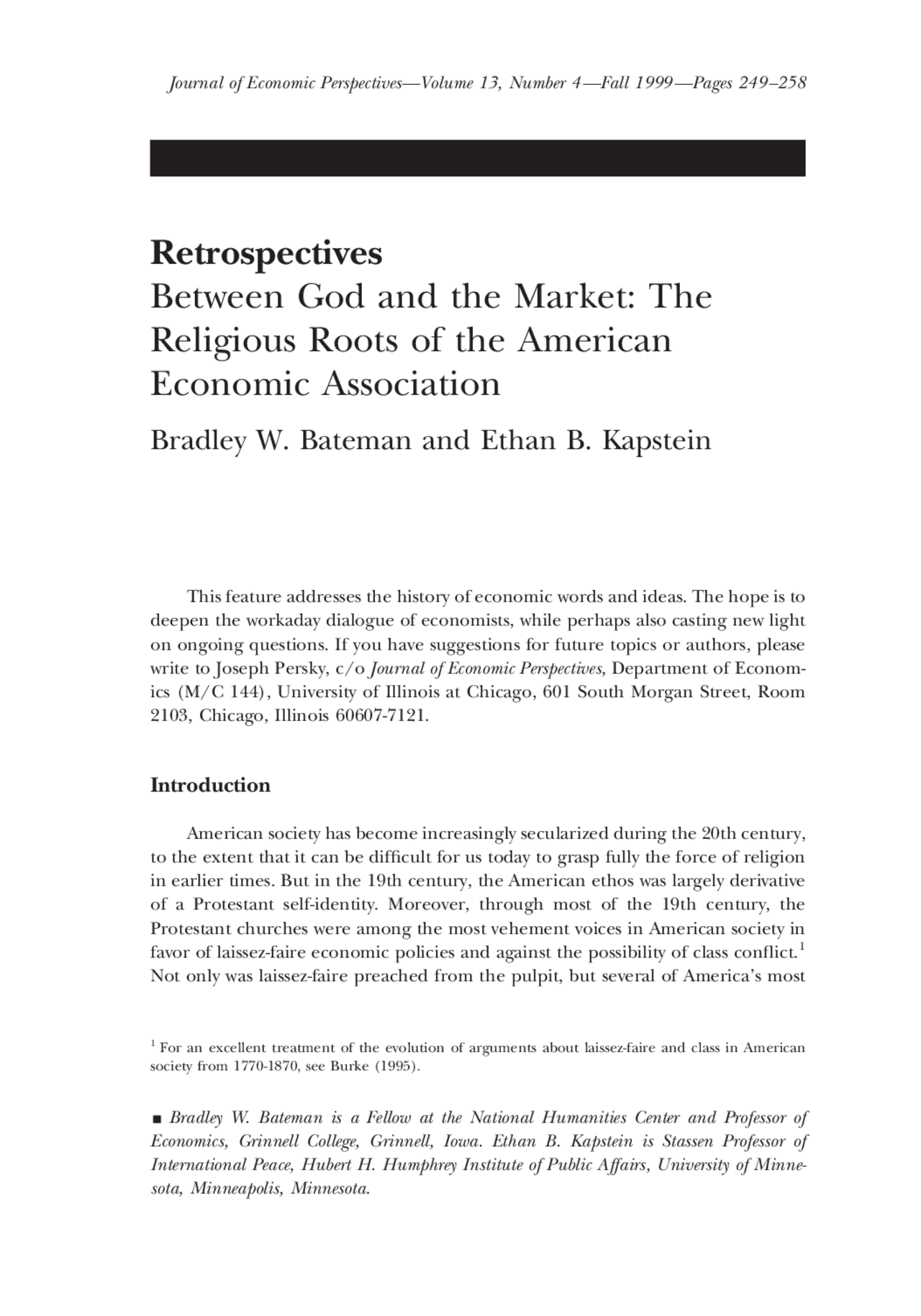 Journal of Economic Perspectives—Volume 13, Number 4—Fall 1999—Pages 249–258

Retrospectives
Between God and the Market: The Religious Roots of the American Economic Association

Bradley W. Bateman and Ethan B. Kapstein

This feature addresses the history of economic words and ideas. The hope is to deepen the workaday dialogue of economists, while perhaps also casting new light on ongoing questions. If you have suggestions for future topics or authors, please write to Joseph Persky, c/o Journal of Economic Perspectives, Department of Economics (M/C 144), University of Illinois at Chicago, 601 South Morgan Street, Room 2103, Chicago, Illinois 60607-7121.

Introduction

American society has become increasingly secularized during the 20th century, to the extent that it can be difficult for us today to grasp fully the force of religion in earlier times. But in the 19th century, the American ethos was largely derivative of a Protestant self-identity. Moreover, through most of the 19th century, the Protestant churches were among the most vehement voices in American society in favor of laissez-faire economic policies and against the possibility of class conflict.$^{1}$ Not only was laissez-faire preached from the pulpit, but several of America's most

$^{1}$ For an excellent treatment of the evolution of arguments about laissez-faire and class in American society from 1770-1870, see Burke (1995).

■ Bradley W. Bateman is a Fellow at the National Humanities Center and Professor of Economics, Grinnell College, Grinnell, Iowa. Ethan B. Kapstein is Stassen Professor of International Peace, Hubert H. Humphrey Institute of Public Affairs, University of Minnesota, Minneapolis, Minnesota.